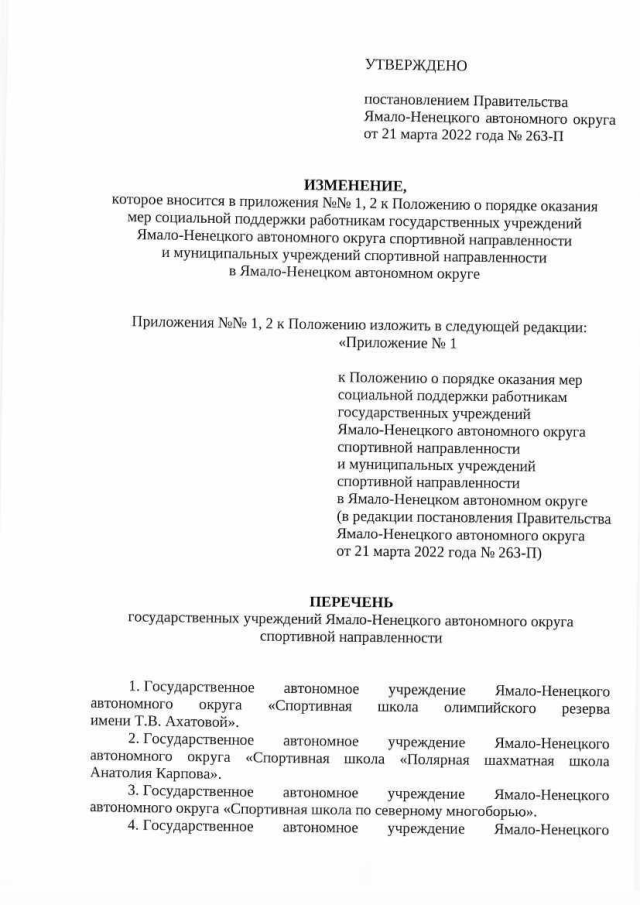 УТВЕРЖДЕНО

постановлением Правительства Ямало-Ненецкого автономного округа от 21 марта 2022 года № 263-П

ИЗМЕНЕНИЕ,
которое вносится в приложения №№ 1, 2 к Положению о порядке оказания мер социальной поддержки работникам государственных учреждений Ямало-Ненецкого автономного округа спортивной направленности и муниципальных учреждений спортивной направленности в Ямало-Ненецком автономном округе

Приложения №№ 1, 2 к Положению изложить в следующей редакции:
«Приложение № 1

к Положению о порядке оказания мер социальной поддержки работникам государственных учреждений Ямало-Ненецкого автономного округа спортивной направленности и муниципальных учреждений спортивной направленности в Ямало-Ненецком автономном округе (в редакции постановления Правительства Ямало-Ненецкого автономного округа от 21 марта 2022 года № 263-П)

ПЕРЕЧЕНЬ
государственных учреждений Ямало-Ненецкого автономного округа спортивной направленности

1. Государственное автономное учреждение Ямало-Ненецкого автономного округа «Спортивная школа олимпийского резерва имени Т.В. Ахатовой».

2. Государственное автономное учреждение Ямало-Ненецкого автономного округа «Спортивная школа «Полярная шахматная школа Анатолия Карпова».

3. Государственное автономное учреждение Ямало-Ненецкого автономного округа «Спортивная школа по северному многоборью».

4. Государственное автономное учреждение Ямало-Ненецкого